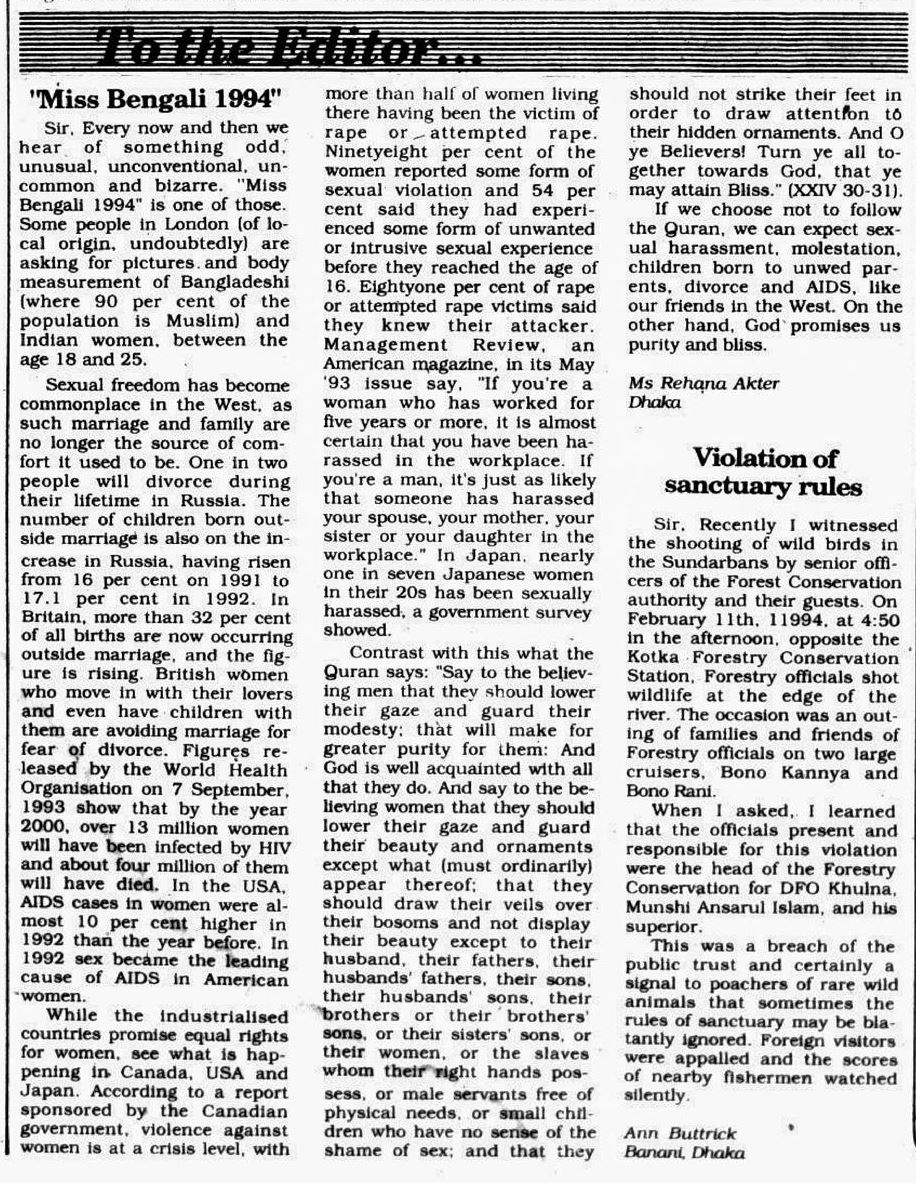 To the Editor...

"Miss Bengali 1994"

Sir, Every now and then we hear of something odd, unusual, unconventional, uncommon and bizarre. "Miss Bengali 1994" is one of those. Some people in London (of local origin, undoubtedly) are asking for pictures and body measurement of Bangladeshi (where 90 per cent of the population is Muslim) and Indian women, between the age 18 and 25.

Sexual freedom has become commonplace in the West, as such marriage and family are no longer the source of comfort it used to be. One in two people will divorce during their lifetime in Russia. The number of children born outside marriage is also on the increase in Russia, having risen from 16 per cent on 1991 to 17.1 per cent in 1992. In Britain, more than 32 per cent of all births are now occurring outside marriage, and the figure is rising. British women who move in with their lovers and even have children with them are avoiding marriage for fear of divorce. Figures released by the World Health Organisation on 7 September, 1993 show that by the year 2000, over 13 million women will have been infected by HIV and about four million of them will have died. In the USA, AIDS cases in women were almost 10 per cent higher in 1992 than the year before. In 1992 sex became the leading cause of AIDS in American women.

While the industrialised countries promise equal rights for women, see what is happening in Canada, USA and Japan. According to a report sponsored by the Canadian government, violence against women is at a crisis level, with more than half of women living there having been the victim of rape or attempted rape. Ninetyeight per cent of the women reported some form of sexual violation and 54 per cent said they had experienced some form of unwanted or intrusive sexual experience before they reached the age of 16. Eightyone per cent of rape or attempted rape victims said they knew their attacker. Management Review, an American magazine, in its May '93 issue say, "If you're a woman who has worked for five years or more, it is almost certain that you have been harassed in the workplace. If you're a man, it's just as likely that someone has harassed your spouse, your mother, your sister or your daughter in the workplace." In Japan, nearly one in seven Japanese women in their 20s has been sexually harassed, a government survey showed.

Contrast with this what the Quran says: "Say to the believing men that they should lower their gaze and guard their modesty; that will make for greater purity for them: And God is well acquainted with all that they do. And say to the believing women that they should lower their gaze and guard their beauty and ornaments except what (must ordinarily) appear thereof; that they should draw their veils over their bosoms and not display their beauty except to their husband, their fathers, their husbands' fathers, their sons, their husbands' sons, their brothers or their brothers' sons, or their sisters' sons, or their women, or the slaves whom their right hands possess, or male servants free of physical needs, or small children who have no sense of the shame of sex; and that they should not strike their feet in order to draw attention to their hidden ornaments. And O ye Believers! Turn ye all together towards God, that ye may attain Bliss." (XXIV 30-31).

If we choose not to follow the Quran, we can expect sexual harassment, molestation, children born to unwed parents, divorce and AIDS, like our friends in the West. On the other hand, God promises us purity and bliss.

Ms Rehana Akter
Dhaka

Violation of sanctuary rules

Sir, Recently I witnessed the shooting of wild birds in the Sundarbans by senior officers of the Forest Conservation authority and their guests. On February 11th, 11994, at 4:50 in the afternoon, opposite the Kotka Forestry Conservation Station, Forestry officials shot wildlife at the edge of the river. The occasion was an outing of families and friends of Forestry officials on two large cruisers, Bono Kannya and Bono Rani.

When I asked, I learned that the officials present and responsible for this violation were the head of the Forestry Conservation for DFO Khulna, Munshi Ansarul Islam, and his superior.

This was a breach of the public trust and certainly a signal to poachers of rare wild animals that sometimes the rules of sanctuary may be blatantly ignored. Foreign visitors were appalled and the scores of nearby fishermen watched silently.

Ann Buttrick
Banani, Dhaka